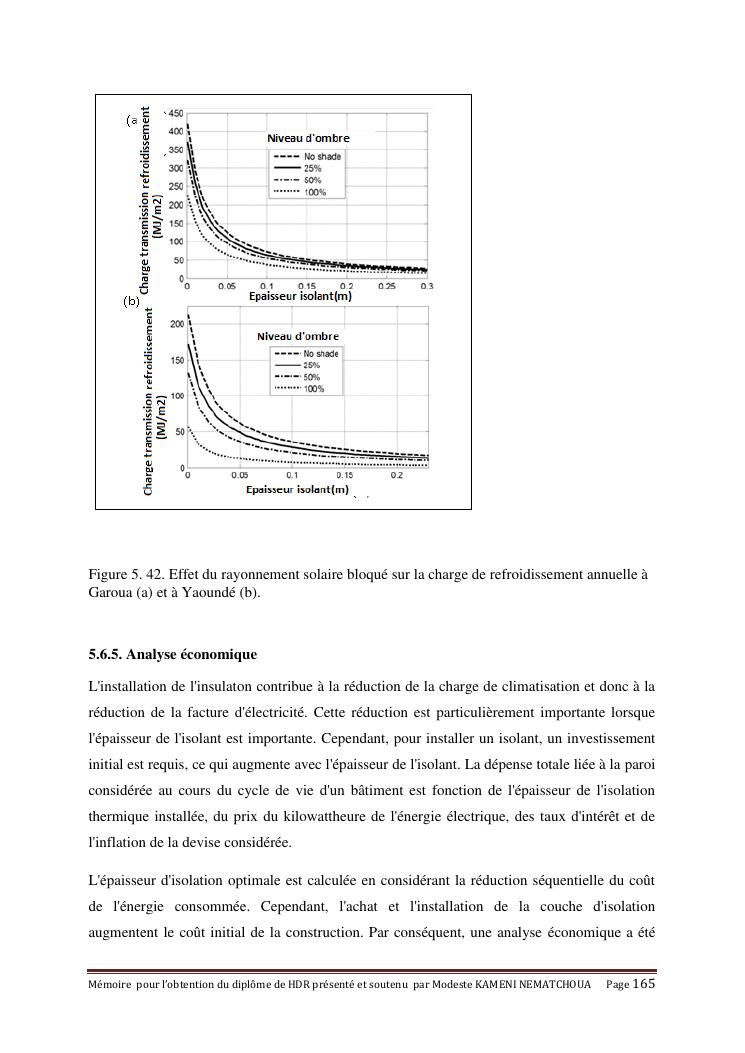 (a

Charge transmission refroidissement (MJ/m2)

450
400
350
300
250
200
150
100
50
0

Niveau d'ombre
No shade
25%
50%
100%

0 0.05 0.1 0.15 0.2 0.25 0.3
Epaisseur isolant(m)

(b)

Charge transmission refroidissement (MJ/m2)

200
150
100
50
0

Niveau d'ombre
No shade
25%
50%
100%

0 0.05 0.1 0.15 0.2
Epaisseur isolant(m)

Figure 5. 42. Effet du rayonnement solaire bloqué sur la charge de refroidissement annuelle à Garoua (a) et à Yaoundé (b).

5.6.5. Analyse économique

L'installation de l'insulaton contribue à la réduction de la charge de climatisation et donc à la réduction de la facture d'électricité. Cette réduction est particulièrement importante lorsque l'épaisseur de l'isolant est importante. Cependant, pour installer un isolant, un investissement initial est requis, ce qui augmente avec l'épaisseur de l'isolant. La dépense totale liée à la paroi considérée au cours du cycle de vie d'un bâtiment est fonction de l'épaisseur de l'isolation thermique installée, du prix du kilowattheure de l'énergie électrique, des taux d'intérêt et de l'inflation de la devise considérée.

L'épaisseur d'isolation optimale est calculée en considérant la réduction séquentielle du coût de l'énergie consommée. Cependant, l'achat et l'installation de la couche d'isolation augmentent le coût initial de la construction. Par conséquent, une analyse économique a été

Mémoire pour l'obtention du diplôme de HDR présenté et soutenu par Modeste KAMENI NEMATCHOUA Page 165